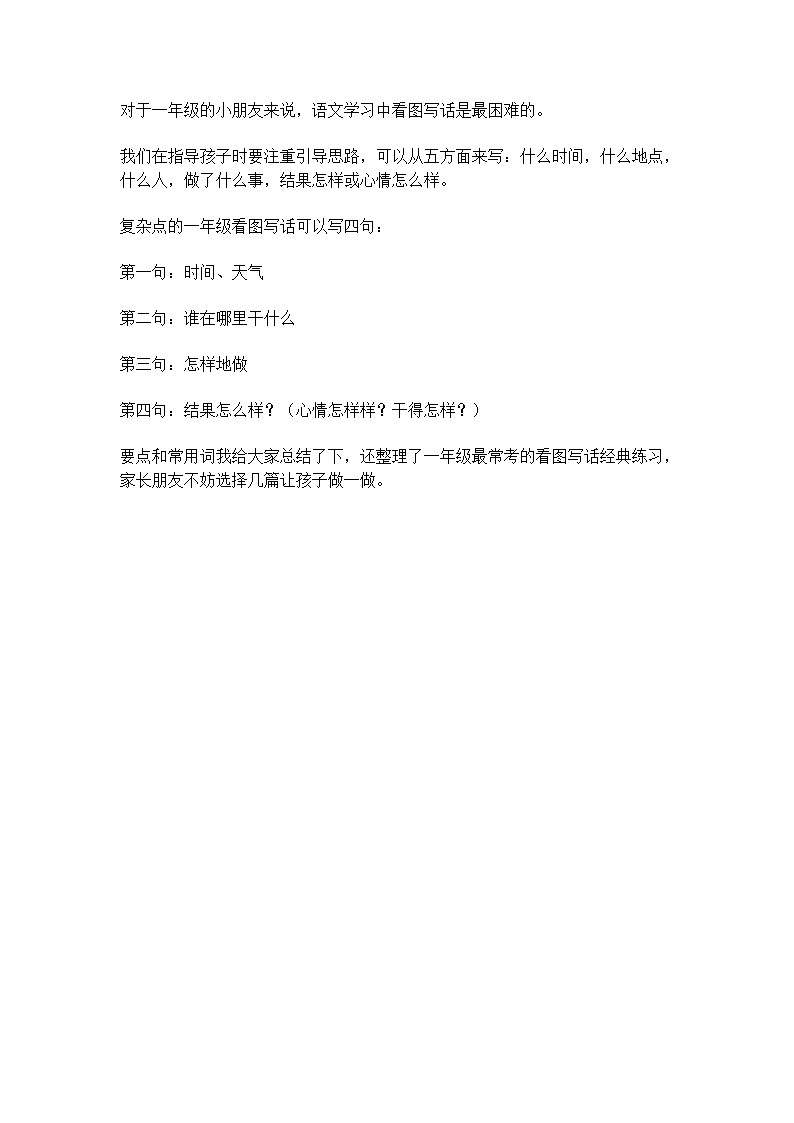 对于一年级的小朋友来说，语文学习中看图写话是最困难的。

我们在指导孩子时要注重引导思路，可以从五方面来写：什么时间，什么地点，什么人，做了什么事，结果怎样或心情怎么样。

复杂点的一年级看图写话可以写四句：

第一句：时间、天气

第二句：谁在哪里干什么

第三句：怎样地做

第四句：结果怎么样？（心情怎样样？干得怎样？）

要点和常用词我给大家总结了下，还整理了一年级最常考的看图写话经典练习，家长朋友不妨选择几篇让孩子做一做。